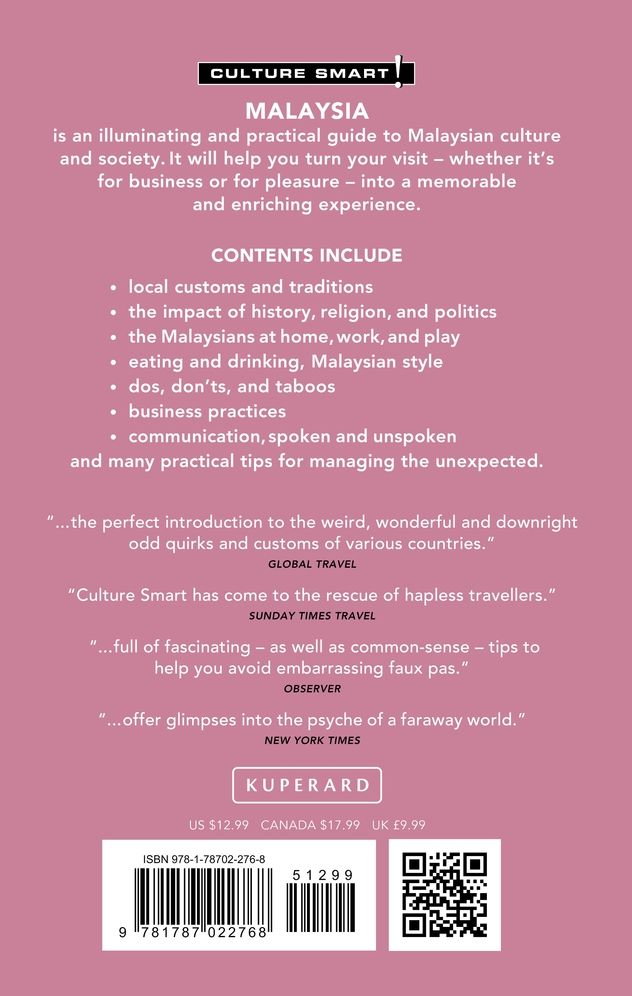 CULTURE SMART!

MALAYSIA
is an illuminating and practical guide to Malaysian culture and society. It will help you turn your visit – whether it's for business or for pleasure – into a memorable and enriching experience.

CONTENTS INCLUDE

• local customs and traditions
• the impact of history, religion, and politics
• the Malaysians at home, work, and play
• eating and drinking, Malaysian style
• dos, don'ts, and taboos
• business practices
• communication, spoken and unspoken
and many practical tips for managing the unexpected.

"...the perfect introduction to the weird, wonderful and downright odd quirks and customs of various countries."
GLOBAL TRAVEL

"Culture Smart has come to the rescue of hapless travellers."
SUNDAY TIMES TRAVEL

"...full of fascinating – as well as common-sense – tips to help you avoid embarrassing faux pas."
OBSERVER

"...offer glimpses into the psyche of a faraway world."
NEW YORK TIMES

KUPERARD

US $12.99 CANADA $17.99 UK £9.99

ISBN 978-1-78702-276-8

51299

9 781787 022768